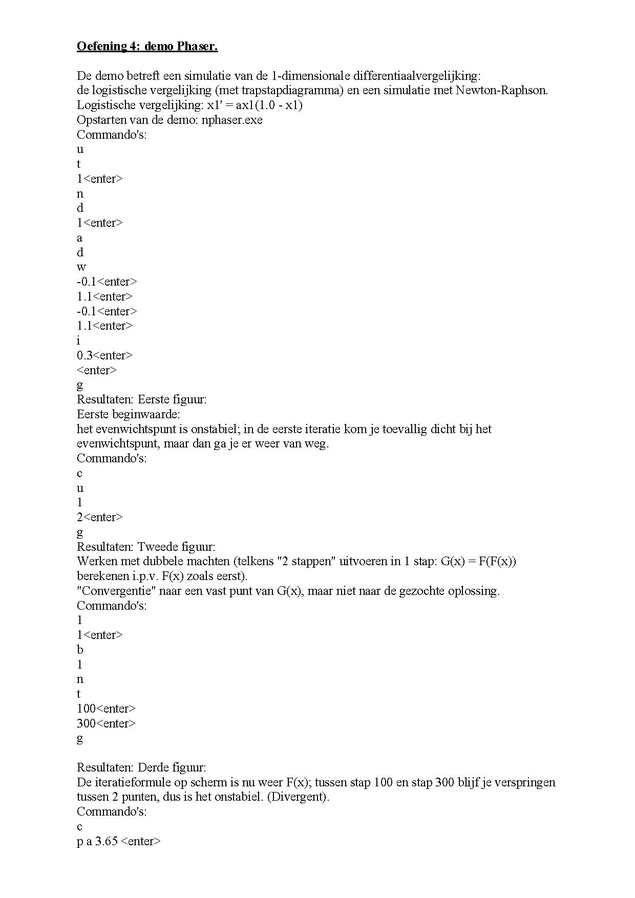 Oefening 4: demo Phaser.

De demo betreft een simulatie van de 1-dimensionale differentiaalvergelijking: de logistische vergelijking (met trapstapdiagramma) en een simulatie met Newton-Raphson.
Logistische vergelijking: x1' = ax1(1.0 - x1)
Opstarten van de demo: nphaser.exe
Commando's:
u
t
1<enter>
n
d
1<enter>
a
d
w
-0.1<enter>
1.1<enter>
-0.1<enter>
1.1<enter>
i
0.3<enter>
<enter>
g
Resultaten: Eerste figuur:
Eerste beginwaarde:
het evenwichtspunt is onstabiel; in de eerste iteratie kom je toevallig dicht bij het evenwichtspunt, maar dan ga je er weer van weg.
Commando's:
c
u
1
2<enter>
g
Resultaten: Tweede figuur:
Werken met dubbele machten (telkens "2 stappen" uitvoeren in 1 stap: G(x) = F(F(x)) berekenen i.p.v. F(x) zoals eerst).
"Convergentie" naar een vast punt van G(x), maar niet naar de gezochte oplossing.
Commando's:
1
1<enter>
b
1
n
t
100<enter>
300<enter>
g

Resultaten: Derde figuur:
De iteratieformule op scherm is nu weer F(x); tussen stap 100 en stap 300 blijf je verspringen tussen 2 punten, dus is het onstabiel. (Divergent).
Commando's:
c
p a 3.65 <enter>